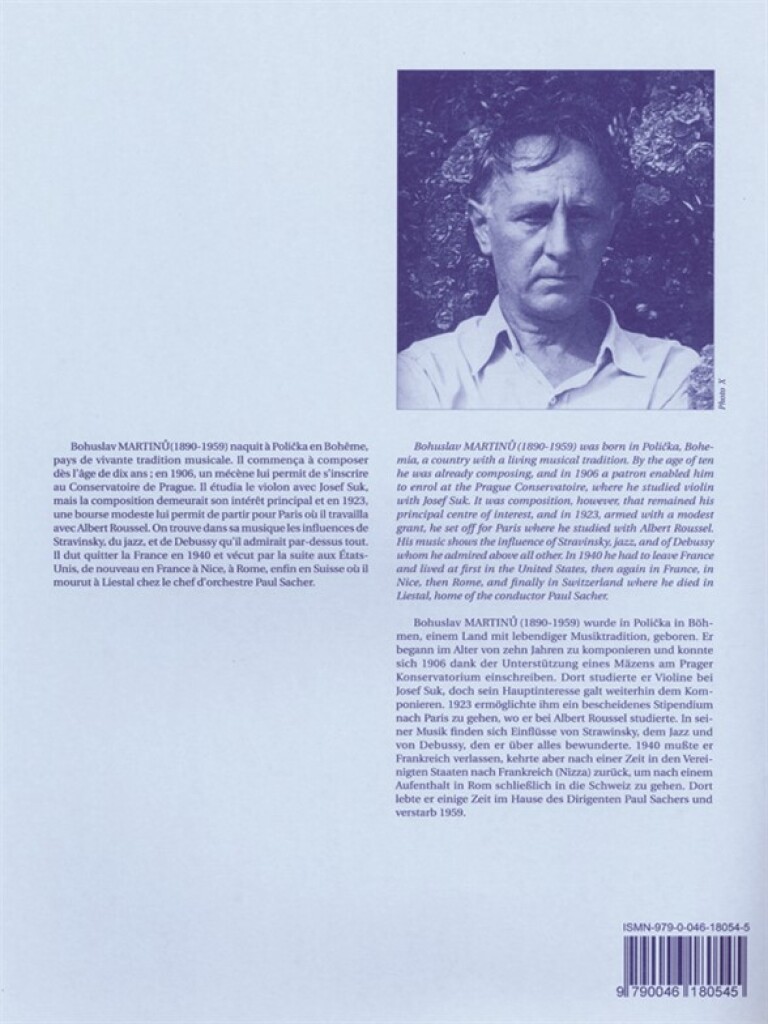 Photo X

Bohuslav MARTINŮ(1890-1959) naquit à Polička en Bohême, pays de vivante tradition musicale. Il commença à composer dès l'âge de dix ans ; en 1906, un mécène lui permit de s'inscrire au Conservatoire de Prague. Il étudia le violon avec Josef Suk, mais la composition demeurait son intérêt principal et en 1923, une bourse modeste lui permit de partir pour Paris où il travailla avec Albert Roussel. On trouve dans sa musique les influences de Stravinsky, du jazz, et de Debussy qu'il admirait par-dessus tout. Il dut quitter la France en 1940 et vécut par la suite aux États-Unis, de nouveau en France à Nice, à Rome, enfin en Suisse où il mourut à Liestal chez le chef d'orchestre Paul Sacher.

Bohuslav MARTINŮ (1890-1959) was born in Polička, Bohemia, a country with a living musical tradition. By the age of ten he was already composing, and in 1906 a patron enabled him to enrol at the Prague Conservatoire, where he studied violin with Josef Suk. It was composition, however, that remained his principal centre of interest, and in 1923, armed with a modest grant, he set off for Paris where he studied with Albert Roussel. His music shows the influence of Stravinsky, jazz, and of Debussy whom he admired above all other. In 1940 he had to leave France and lived at first in the United States, then again in France, in Nice, then Rome, and finally in Switzerland where he died in Liestal, home of the conductor Paul Sacher.

Bohuslav MARTINŮ (1890-1959) wurde in Polička in Böhmen, einem Land mit lebendiger Musiktradition, geboren. Er begann im Alter von zehn Jahren zu komponieren und konnte sich 1906 dank der Unterstützung eines Mäzens am Prager Konservatorium einschreiben. Dort studierte er Violine bei Josef Suk, doch sein Hauptinteresse galt weiterhin dem Komponieren. 1923 ermöglichte ihm ein bescheidenes Stipendium nach Paris zu gehen, wo er bei Albert Roussel studierte. In seiner Musik finden sich Einflüsse von Strawinsky, dem Jazz und von Debussy, den er über alles bewunderte. 1940 mußte er Frankreich verlassen, kehrte aber nach einer Zeit in den Vereinigten Staaten nach Frankreich (Nizza) zurück, um nach einem Aufenthalt in Rom schließlich in die Schweiz zu gehen. Dort lebte er einige Zeit im Hause des Dirigenten Paul Sachers und verstarb 1959.

ISMN-979-0-046-18054-5

9 790046 180545